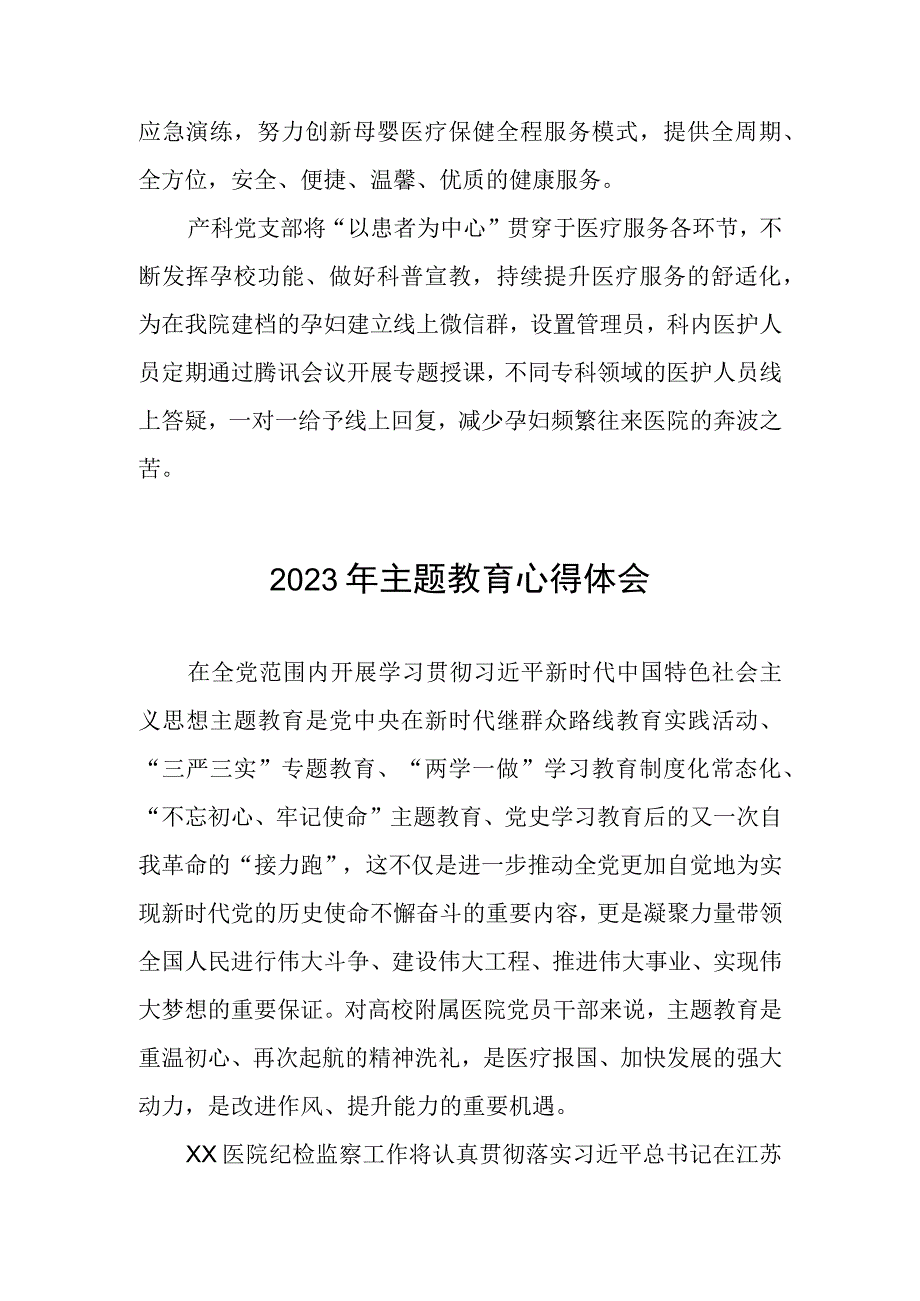 应急演练，努力创新母婴医疗保健全程服务模式，提供全周期、全方位，安全、便捷、温馨、优质的健康服务。

产科党支部将“以患者为中心”贯穿于医疗服务各环节，不断发挥孕校功能、做好科普宣教，持续提升医疗服务的舒适化，为在我院建档的孕妇建立线上微信群，设置管理员，科内医护人员定期通过腾讯会议开展专题授课，不同专科领域的医护人员线上答疑，一对一给予线上回复，减少孕妇频繁往来医院的奔波之苦。

2023年主题教育心得体会

在全党范围内开展学习贯彻习近平新时代中国特色社会主义思想主题教育是党中央在新时代继群众路线教育实践活动、“三严三实”专题教育、“两学一做”学习教育制度化常态化、“不忘初心、牢记使命”主题教育、党史学习教育后的又一次自我革命的“接力跑”，这不仅是进一步推动全党更加自觉地为实现新时代党的历史使命不懈奋斗的重要内容，更是凝聚力量带领全国人民进行伟大斗争、建设伟大工程、推进伟大事业、实现伟大梦想的重要保证。对高校附属医院党员干部来说，主题教育是重温初心、再次起航的精神洗礼，是医疗报国、加快发展的强大动力，是改进作风、提升能力的重要机遇。

XX医院纪检监察工作将认真贯彻落实习近平总书记在江苏